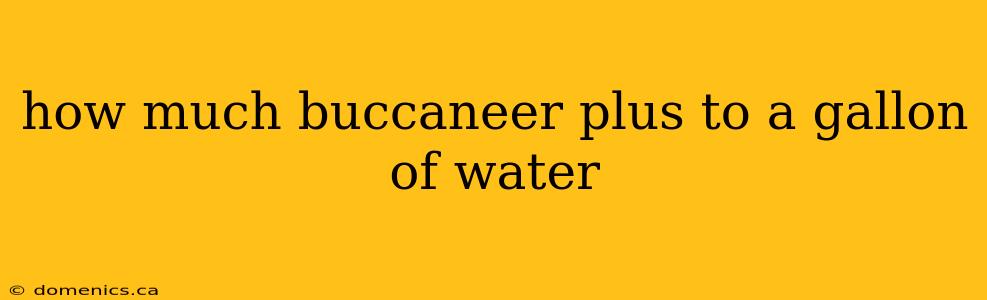 how much buccaneer plus to a gallon of water

© domenics.ca